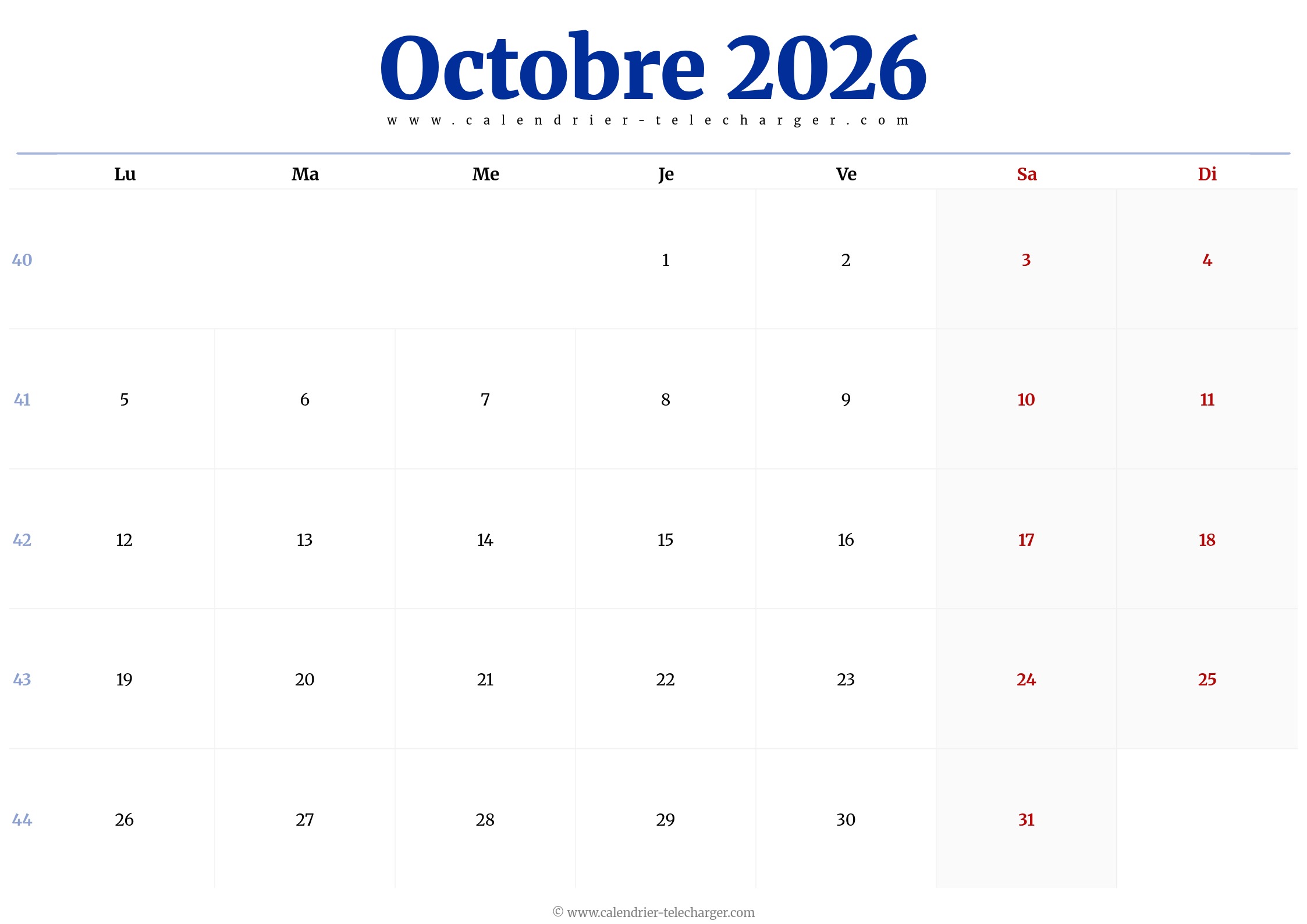 Octobre 2026

www.calendrier-telecharger.com

|  | Lu | Ma | Me | Je | Ve | Sa | Di |
|---|---|---|---|---|---|---|---|
| 40 |  |  |  | 1 | 2 | 3 | 4 |
| 41 | 5 | 6 | 7 | 8 | 9 | 10 | 11 |
| 42 | 12 | 13 | 14 | 15 | 16 | 17 | 18 |
| 43 | 19 | 20 | 21 | 22 | 23 | 24 | 25 |
| 44 | 26 | 27 | 28 | 29 | 30 | 31 |  |

© www.calendrier-telecharger.com